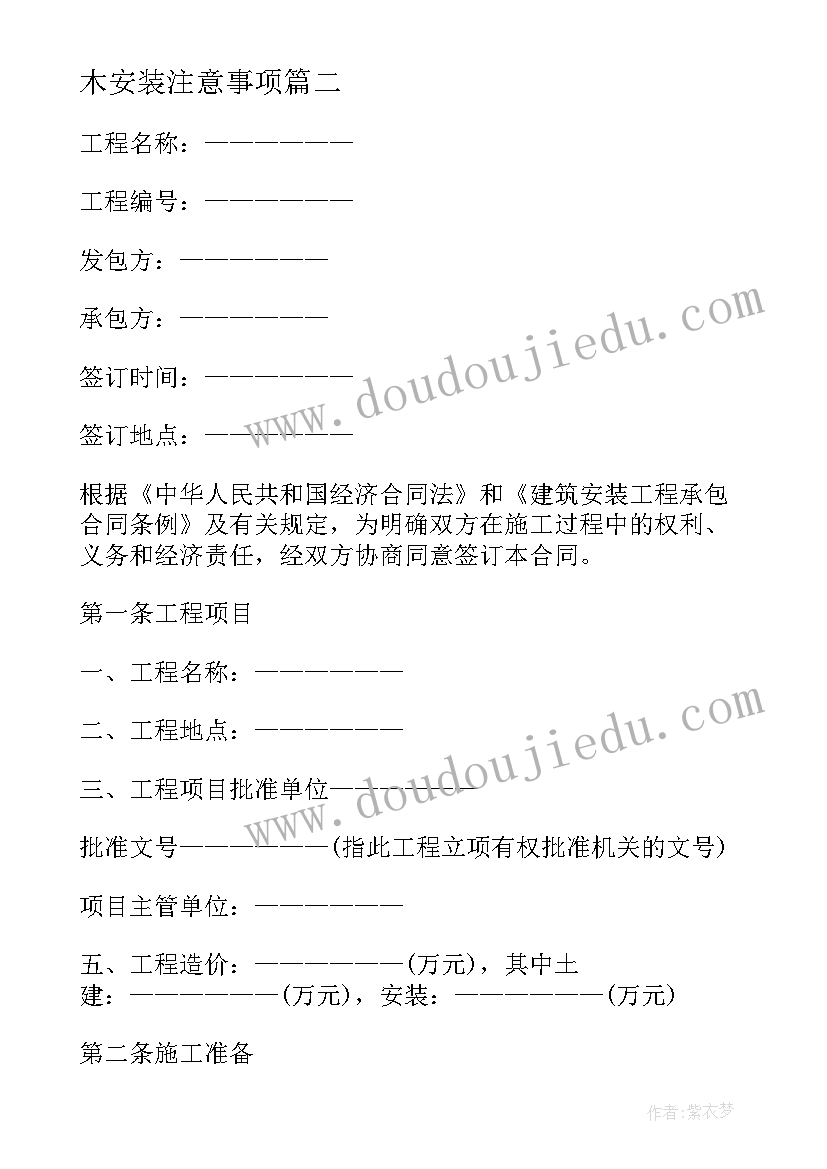 木安装注意事项篇二

工程名称：——————

工程编号：——————

发包方：——————

承包方：——————

签订时间：——————

签订地点：——————

根据《中华人民共和国经济合同法》和《建筑安装工程承包合同条例》及有关规定，为明确双方在施工过程中的权利、义务和经济责任，经双方协商同意签订本合同。

第一条工程项目

一、工程名称：——————

二、工程地点：——————

三、工程项目批准单位——————

批准文号——————(指此工程立项有权批准机关的文号)

项目主管单位：——————

五、工程造价：——————(万元)，其中土建：——————(万元)，安装：——————(万元)

第二条施工准备

www.doudoujiedu.com

www.doudoujiedu.com

作者：紫衣梦